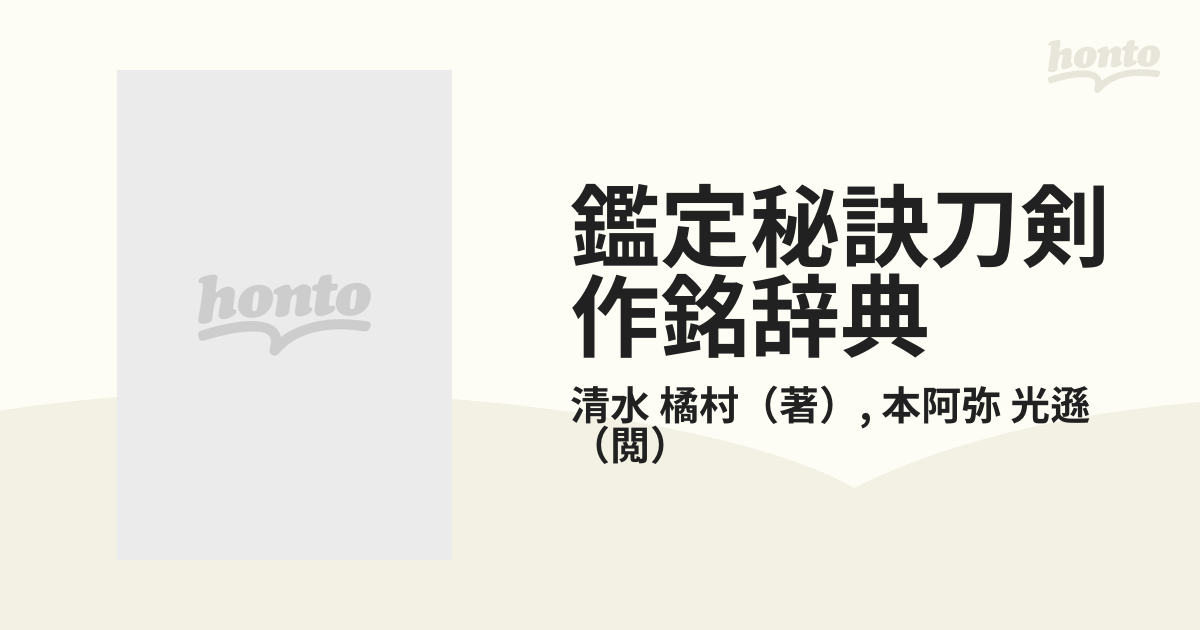 honto

honto

鑑定秘訣刀剣作銘辞典

清水 橘村（著）, 本阿弥 光遜（閲）